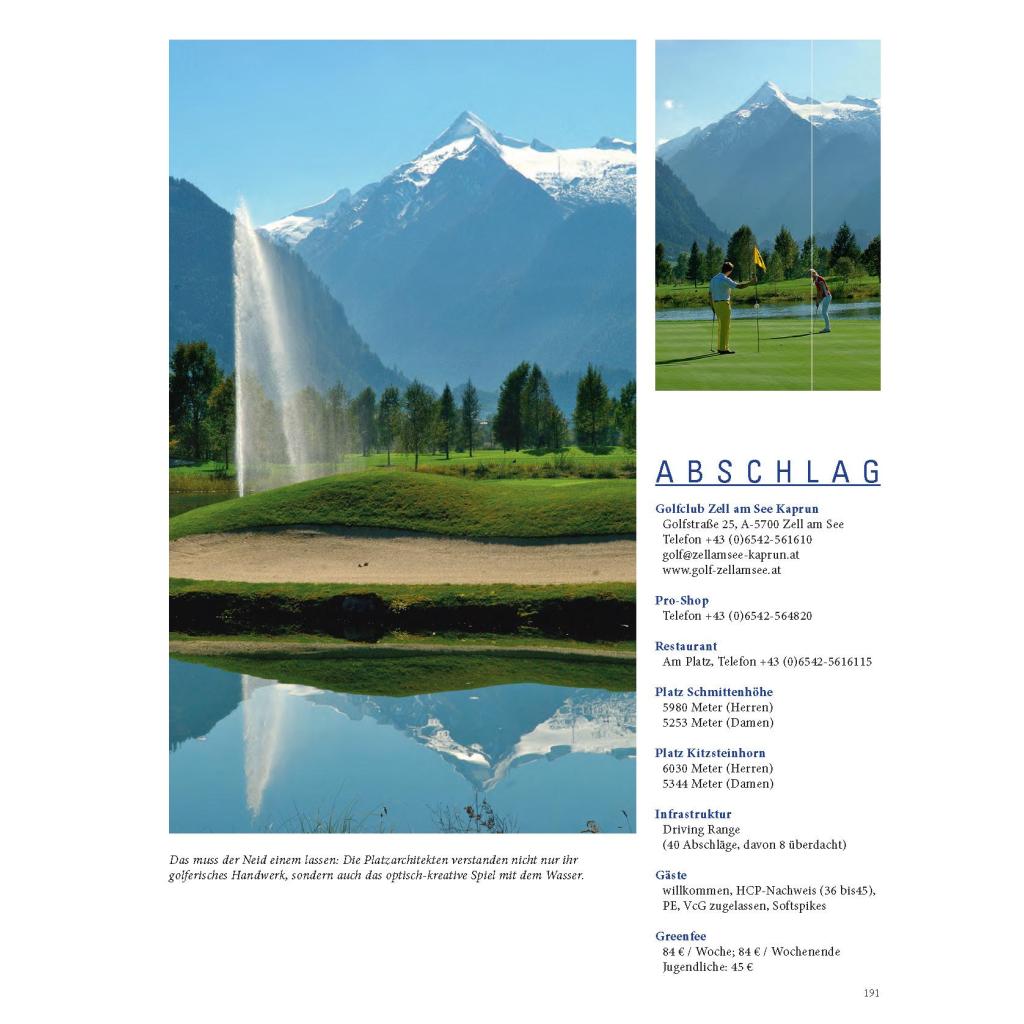 Das muss der Neid einem lassen: Die Platzarchitekten verstanden nicht nur ihr golferisches Handwerk, sondern auch das optisch-kreative Spiel mit dem Wasser.

ABSCHLAG

Golfclub Zell am See Kaprun
Golfstraße 25, A-5700 Zell am See
Telefon +43 (0)6542-561610
golf@zellamsee-kaprun.at
www.golf-zellamsee.at

Pro-Shop
Telefon +43 (0)6542-564820

Restaurant
Am Platz, Telefon +43 (0)6542-5616115

Platz Schmittenhöhe
5980 Meter (Herren)
5253 Meter (Damen)

Platz Kitzsteinhorn
6030 Meter (Herren)
5344 Meter (Damen)

Infrastruktur
Driving Range
(40 Abschläge, davon 8 überdacht)

Gäste
willkommen, HCP-Nachweis (36 bis45), PE, VcG zugelassen, Softspikes

Greenfee
84 € / Woche; 84 € / Wochenende
Jugendliche: 45 €

191